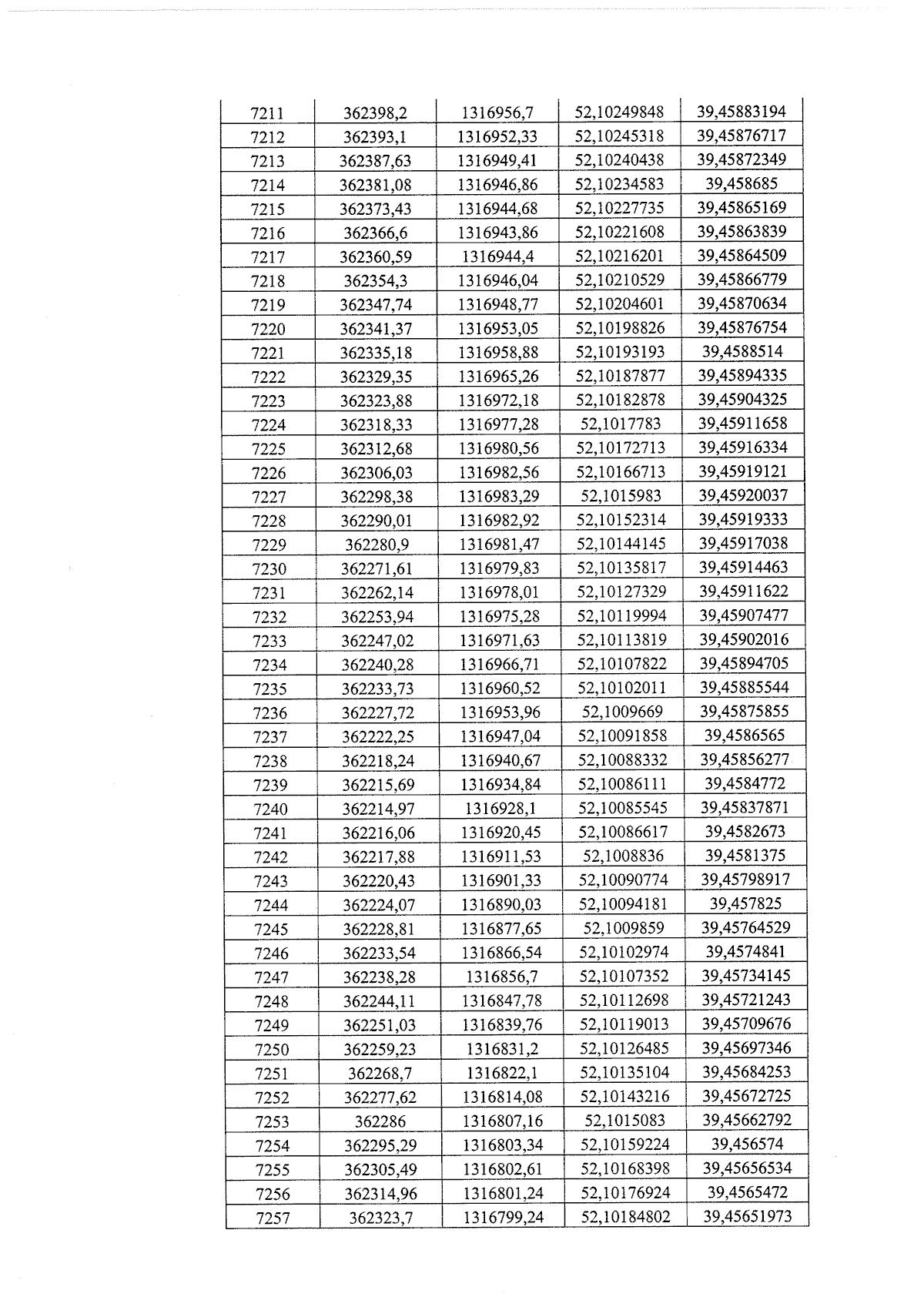 | 7211 | 362398,2 | 1316956,7 | 52,10249848 | 39,45883194 |
|---|---|---|---|---|
| 7212 | 362393,1 | 1316952,33 | 52,10245318 | 39,45876717 |
| 7213 | 362387,63 | 1316949,41 | 52,10240438 | 39,45872349 |
| 7214 | 362381,08 | 1316946,86 | 52,10234583 | 39,458685 |
| 7215 | 362373,43 | 1316944,68 | 52,10227735 | 39,45865169 |
| 7216 | 362366,6 | 1316943,86 | 52,10221608 | 39,45863839 |
| 7217 | 362360,59 | 1316944,4 | 52,10216201 | 39,45864509 |
| 7218 | 362354,3 | 1316946,04 | 52,10210529 | 39,45866779 |
| 7219 | 362347,74 | 1316948,77 | 52,10204601 | 39,45870634 |
| 7220 | 362341,37 | 1316953,05 | 52,10198826 | 39,45876754 |
| 7221 | 362335,18 | 1316958,88 | 52,10193193 | 39,4588514 |
| 7222 | 362329,35 | 1316965,26 | 52,10187877 | 39,45894335 |
| 7223 | 362323,88 | 1316972,18 | 52,10182878 | 39,45904325 |
| 7224 | 362318,33 | 1316977,28 | 52,1017783 | 39,45911658 |
| 7225 | 362312,68 | 1316980,56 | 52,10172713 | 39,45916334 |
| 7226 | 362306,03 | 1316982,56 | 52,10166713 | 39,45919121 |
| 7227 | 362298,38 | 1316983,29 | 52,1015983 | 39,45920037 |
| 7228 | 362290,01 | 1316982,92 | 52,10152314 | 39,45919333 |
| 7229 | 362280,9 | 1316981,47 | 52,10144145 | 39,45917038 |
| 7230 | 362271,61 | 1316979,83 | 52,10135817 | 39,45914463 |
| 7231 | 362262,14 | 1316978,01 | 52,10127329 | 39,45911622 |
| 7232 | 362253,94 | 1316975,28 | 52,10119994 | 39,45907477 |
| 7233 | 362247,02 | 1316971,63 | 52,10113819 | 39,45902016 |
| 7234 | 362240,28 | 1316966,71 | 52,10107822 | 39,45894705 |
| 7235 | 362233,73 | 1316960,52 | 52,10102011 | 39,45885544 |
| 7236 | 362227,72 | 1316953,96 | 52,1009669 | 39,45875855 |
| 7237 | 362222,25 | 1316947,04 | 52,10091858 | 39,4586565 |
| 7238 | 362218,24 | 1316940,67 | 52,10088332 | 39,45856277 |
| 7239 | 362215,69 | 1316934,84 | 52,10086111 | 39,4584772 |
| 7240 | 362214,97 | 1316928,1 | 52,10085545 | 39,45837871 |
| 7241 | 362216,06 | 1316920,45 | 52,10086617 | 39,4582673 |
| 7242 | 362217,88 | 1316911,53 | 52,1008836 | 39,4581375 |
| 7243 | 362220,43 | 1316901,33 | 52,10090774 | 39,45798917 |
| 7244 | 362224,07 | 1316890,03 | 52,10094181 | 39,457825 |
| 7245 | 362228,81 | 1316877,65 | 52,1009859 | 39,45764529 |
| 7246 | 362233,54 | 1316866,54 | 52,10102974 | 39,4574841 |
| 7247 | 362238,28 | 1316856,7 | 52,10107352 | 39,45734145 |
| 7248 | 362244,11 | 1316847,78 | 52,10112698 | 39,45721243 |
| 7249 | 362251,03 | 1316839,76 | 52,10119013 | 39,45709676 |
| 7250 | 362259,23 | 1316831,2 | 52,10126485 | 39,45697346 |
| 7251 | 362268,7 | 1316822,1 | 52,10135104 | 39,45684253 |
| 7252 | 362277,62 | 1316814,08 | 52,10143216 | 39,45672725 |
| 7253 | 362286 | 1316807,16 | 52,1015083 | 39,45662792 |
| 7254 | 362295,29 | 1316803,34 | 52,10159224 | 39,456574 |
| 7255 | 362305,49 | 1316802,61 | 52,10168398 | 39,45656534 |
| 7256 | 362314,96 | 1316801,24 | 52,10176924 | 39,4565472 |
| 7257 | 362323,7 | 1316799,24 | 52,10184802 | 39,45651973 |